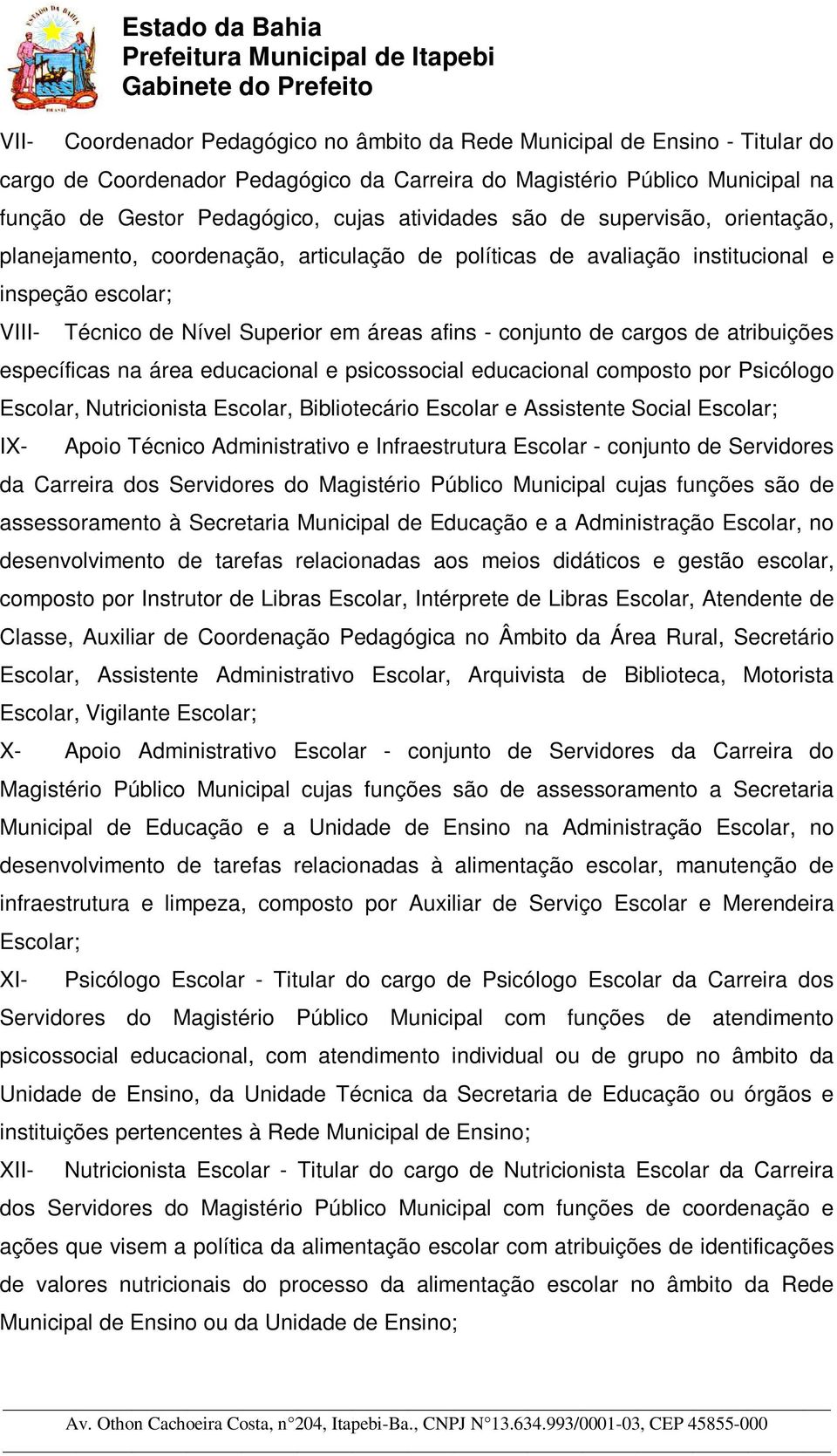 ESTADO DA BAHIA
BRASIL

Estado da Bahia
Prefeitura Municipal de Itapebi
Gabinete do Prefeito

VII- Coordenador Pedagógico no âmbito da Rede Municipal de Ensino - Titular do cargo de Coordenador Pedagógico da Carreira do Magistério Público Municipal na função de Gestor Pedagógico, cujas atividades são de supervisão, orientação, planejamento, coordenação, articulação de políticas de avaliação institucional e inspeção escolar;

VIII- Técnico de Nível Superior em áreas afins - conjunto de cargos de atribuições específicas na área educacional e psicossocial educacional composto por Psicólogo Escolar, Nutricionista Escolar, Bibliotecário Escolar e Assistente Social Escolar;

IX- Apoio Técnico Administrativo e Infraestrutura Escolar - conjunto de Servidores da Carreira dos Servidores do Magistério Público Municipal cujas funções são de assessoramento à Secretaria Municipal de Educação e a Administração Escolar, no desenvolvimento de tarefas relacionadas aos meios didáticos e gestão escolar, composto por Instrutor de Libras Escolar, Intérprete de Libras Escolar, Atendente de Classe, Auxiliar de Coordenação Pedagógica no Âmbito da Área Rural, Secretário Escolar, Assistente Administrativo Escolar, Arquivista de Biblioteca, Motorista Escolar, Vigilante Escolar;

X- Apoio Administrativo Escolar - conjunto de Servidores da Carreira do Magistério Público Municipal cujas funções são de assessoramento a Secretaria Municipal de Educação e a Unidade de Ensino na Administração Escolar, no desenvolvimento de tarefas relacionadas à alimentação escolar, manutenção de infraestrutura e limpeza, composto por Auxiliar de Serviço Escolar e Merendeira Escolar;

XI- Psicólogo Escolar - Titular do cargo de Psicólogo Escolar da Carreira dos Servidores do Magistério Público Municipal com funções de atendimento psicossocial educacional, com atendimento individual ou de grupo no âmbito da Unidade de Ensino, da Unidade Técnica da Secretaria de Educação ou órgãos e instituições pertencentes à Rede Municipal de Ensino;

XII- Nutricionista Escolar - Titular do cargo de Nutricionista Escolar da Carreira dos Servidores do Magistério Público Municipal com funções de coordenação e ações que visem a política da alimentação escolar com atribuições de identificações de valores nutricionais do processo da alimentação escolar no âmbito da Rede Municipal de Ensino ou da Unidade de Ensino;

Av. Othon Cachoeira Costa, n°204, Itapebi-Ba., CNPJ N°13.634.993/0001-03, CEP 45855-000